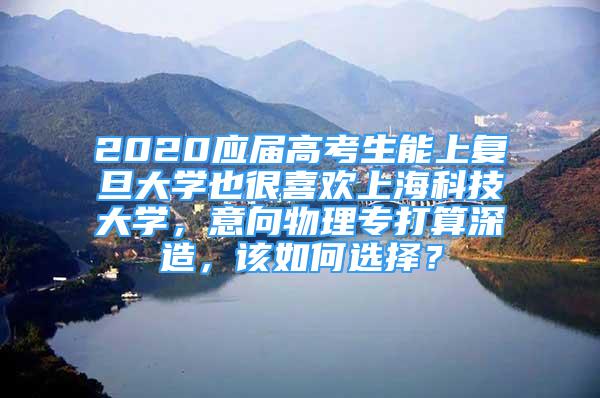 2020应届高考生能上复旦大学也很喜欢上海科技大学，意向物理专打算深造，该如何选择？